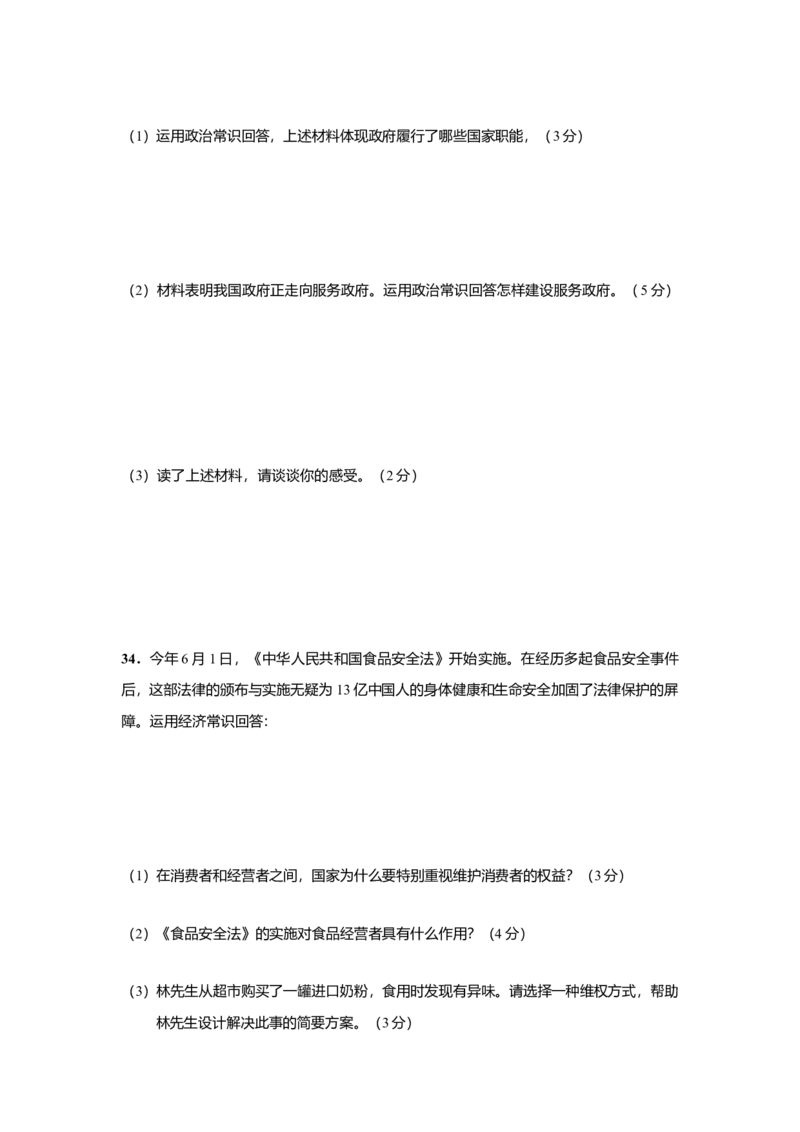 (1）运用政治常识回答，上述材料体现政府履行了哪些国家职能，（3分）

(2）材料表明我国政府正走向服务政府。运用政治常识回答怎样建设服务政府。（5分）

(3）读了上述材料，请谈谈你的感受。（2分）

34．今年6月1日，《中华人民共和国食品安全法》开始实施。在经历多起食品安全事件后，这部法律的颁布与实施无疑为13亿中国人的身体健康和生命安全加固了法律保护的屏障。运用经济常识回答：

(1）在消费者和经营者之间，国家为什么要特别重视维护消费者的权益？（3分）

(2）《食品安全法》的实施对食品经营者具有什么作用？（4分）

(3）林先生从超市购买了一罐进口奶粉，食用时发现有异味。请选择一种维权方式，帮助林先生设计解决此事的简要方案。（3分）